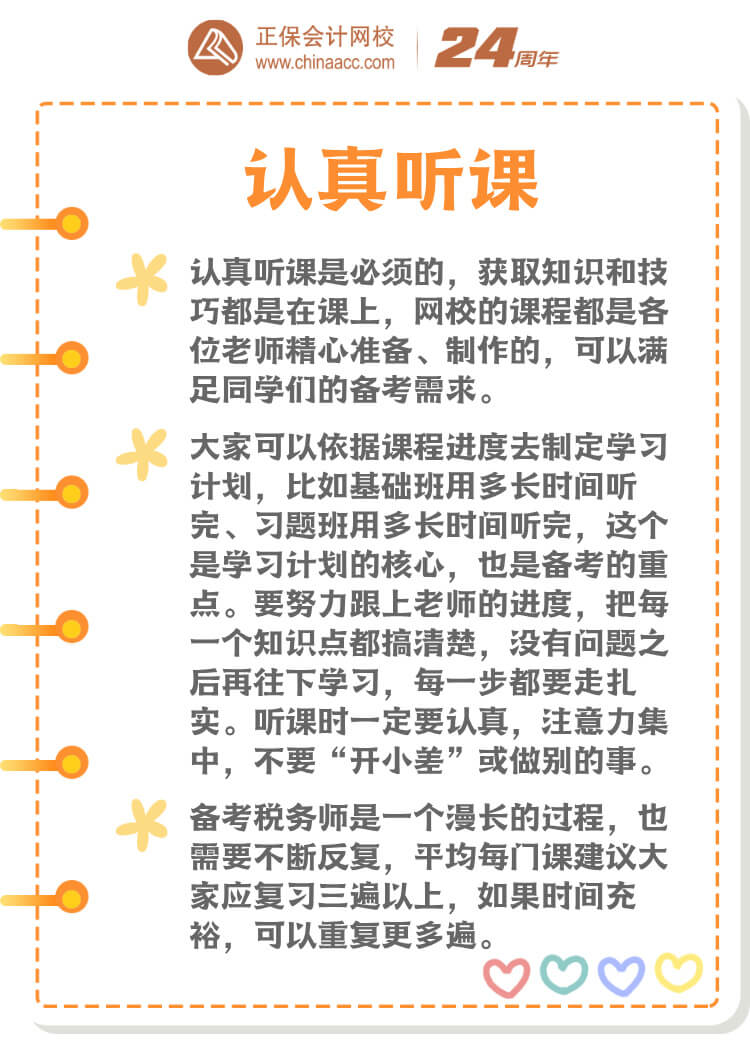 正保会计网校
www.chinaacc.com
24周年

认真听课

认真听课是必须的，获取知识和技巧都是在课上，网校的课程都是各位老师精心准备、制作的，可以满足同学们的备考需求。

大家可以依据课程进度去制定学习计划，比如基础班用多长时间听完、习题班用多长时间听完，这个是学习计划的核心，也是备考的重点。要努力跟上老师的进度，把每一个知识点都搞清楚，没有问题之后再往下学习，每一步都要走扎实。听课时一定要认真，注意力集中，不要“开小差”或做别的事。

备考税务师是一个漫长的过程，也需要不断反复，平均每门课建议大家应复习三遍以上，如果时间充裕，可以重复更多遍。